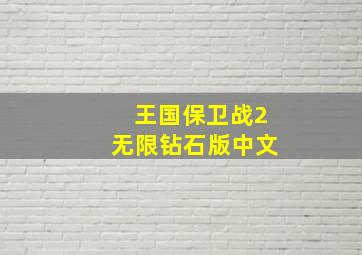 王国保卫战2
无限钻石版中文